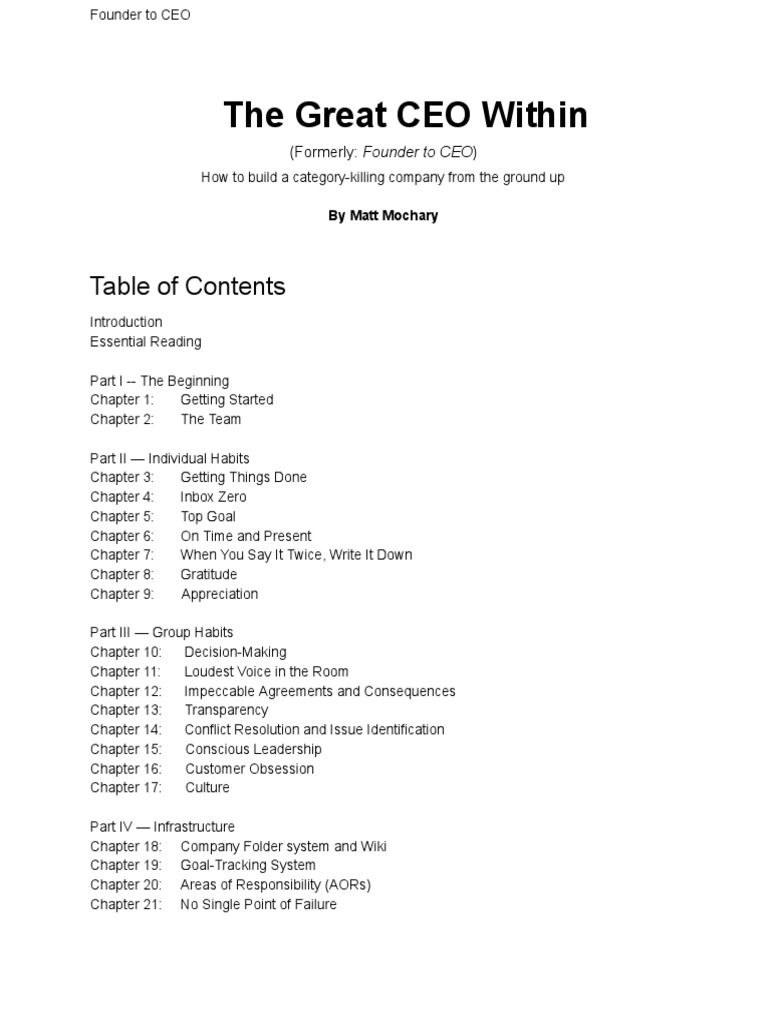 Founder to CEO

The Great CEO Within

(Formerly: Founder to CEO)

How to build a category-killing company from the ground up

By Matt Mochary

Table of Contents

Introduction
Essential Reading

Part I -- The Beginning
Chapter 1: Getting Started
Chapter 2: The Team

Part II — Individual Habits
Chapter 3: Getting Things Done
Chapter 4: Inbox Zero
Chapter 5: Top Goal
Chapter 6: On Time and Present
Chapter 7: When You Say It Twice, Write It Down
Chapter 8: Gratitude
Chapter 9: Appreciation

Part III — Group Habits
Chapter 10: Decision-Making
Chapter 11: Loudest Voice in the Room
Chapter 12: Impeccable Agreements and Consequences
Chapter 13: Transparency
Chapter 14: Conflict Resolution and Issue Identification
Chapter 15: Conscious Leadership
Chapter 16: Customer Obsession
Chapter 17: Culture

Part IV — Infrastructure
Chapter 18: Company Folder system and Wiki
Chapter 19: Goal-Tracking System
Chapter 20: Areas of Responsibility (AORs)
Chapter 21: No Single Point of Failure